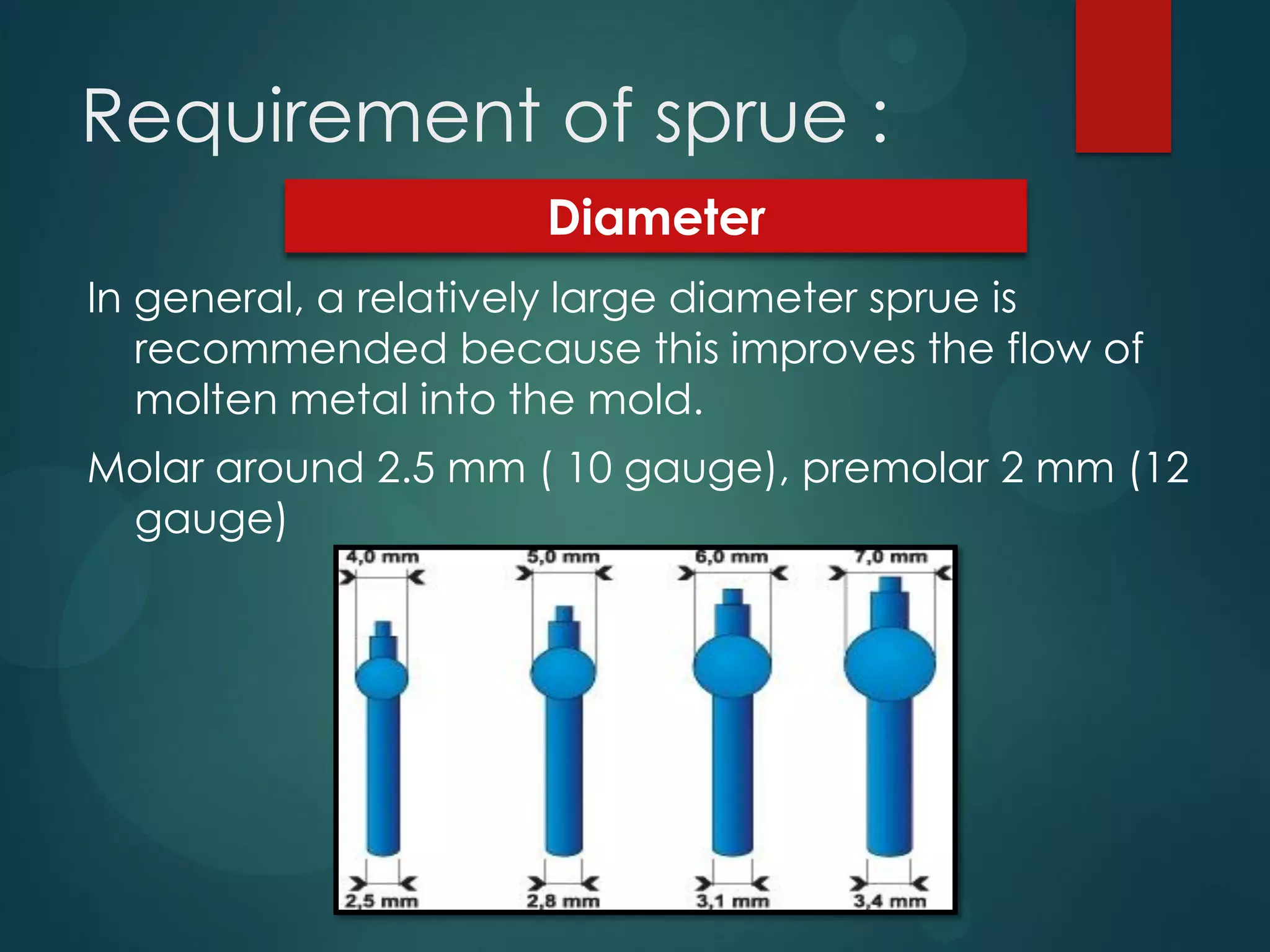 Requirement of sprue :

Diameter

In general, a relatively large diameter sprue is recommended because this improves the flow of molten metal into the mold.

Molar around 2.5 mm ( 10 gauge), premolar 2 mm (12 gauge)

4,0 mm
5,0 mm
6,0 mm
7,0 mm
2,5 mm
2,8 mm
3,1 mm
3,4 mm